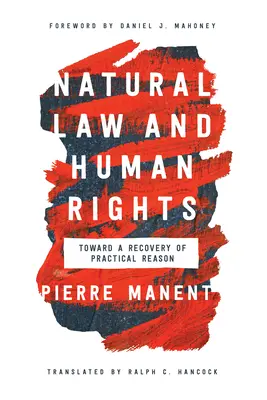 FOREWORD BY DANIEL J. MAHONEY

NATURAL LAW AND HUMAN RIGHTS

TOWARD A RECOVERY OF PRACTICAL REASON

PIERRE MANENT

TRANSLATED BY RALPH C. HANCOCK